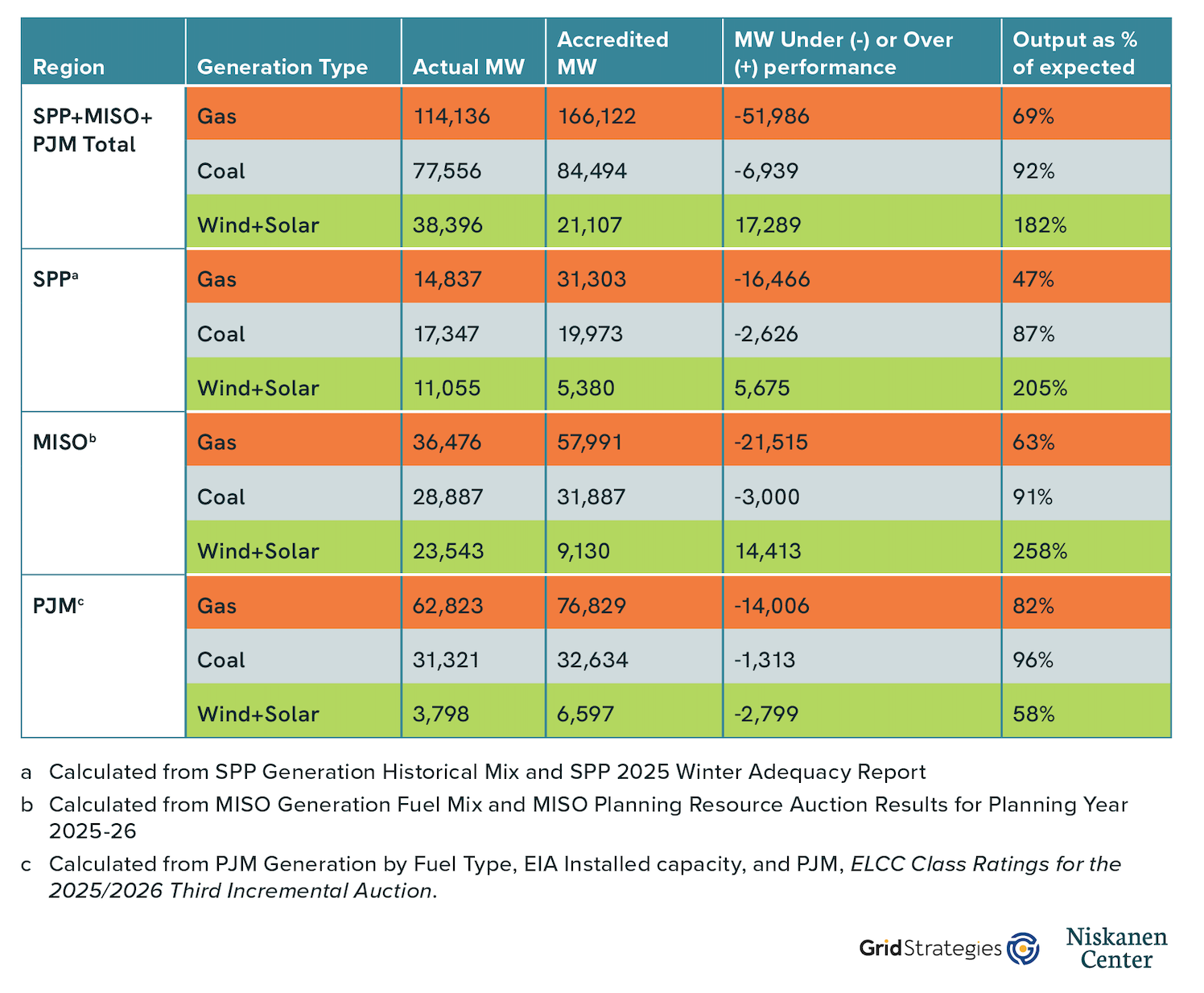 | Region | Generation Type | Actual MW | Accredited MW | MW Under (-) or Over (+) performance | Output as % of expected |
|---|---|---|---|---|---|
| SPP+MISO+ PJM Total | Gas | 114,136 | 166,122 | -51,986 | 69% |
| | Coal | 77,556 | 84,494 | -6,939 | 92% |
| | Wind+Solar | 38,396 | 21,107 | 17,289 | 182% |
| SPP$^a$ | Gas | 14,837 | 31,303 | -16,466 | 47% |
| | Coal | 17,347 | 19,973 | -2,626 | 87% |
| | Wind+Solar | 11,055 | 5,380 | 5,675 | 205% |
| MISO$^b$ | Gas | 36,476 | 57,991 | -21,515 | 63% |
| | Coal | 28,887 | 31,887 | -3,000 | 91% |
| | Wind+Solar | 23,543 | 9,130 | 14,413 | 258% |
| PJM$^c$ | Gas | 62,823 | 76,829 | -14,006 | 82% |
| | Coal | 31,321 | 32,634 | -1,313 | 96% |
| | Wind+Solar | 3,798 | 6,597 | -2,799 | 58% |

a Calculated from SPP Generation Historical Mix and SPP 2025 Winter Adequacy Report

b Calculated from MISO Generation Fuel Mix and MISO Planning Resource Auction Results for Planning Year 2025-26

c Calculated from PJM Generation by Fuel Type, EIA Installed capacity, and PJM, ELCC Class Ratings for the 2025/2026 Third Incremental Auction.

GridStrategies

Niskanen Center